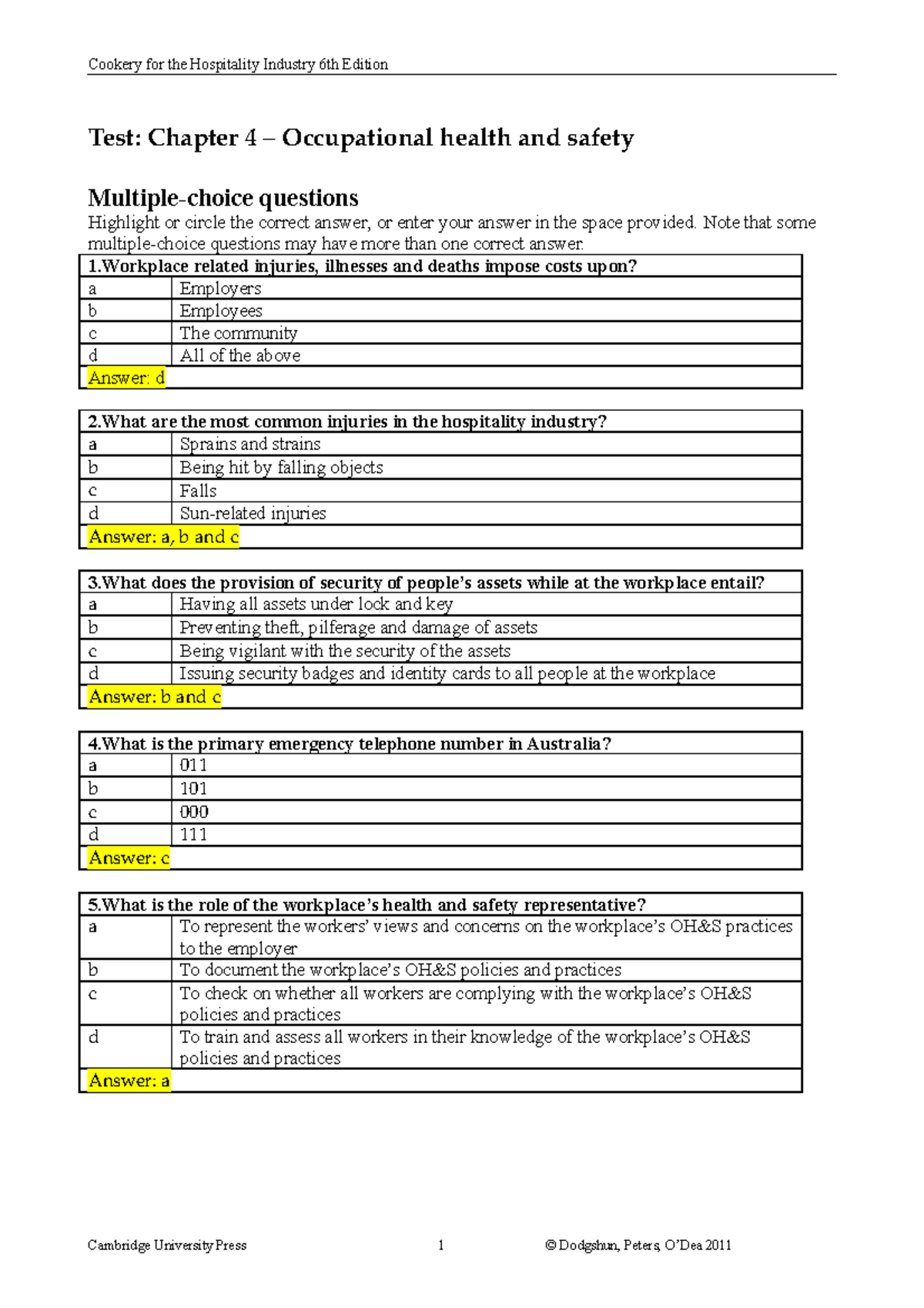 Cookery for the Hospitality Industry 6th Edition

Test: Chapter 4 – Occupational health and safety

Multiple-choice questions

Highlight or circle the correct answer, or enter your answer in the space provided. Note that some multiple-choice questions may have more than one correct answer.

| 1.Workplace related injuries, illnesses and deaths impose costs upon? | |
|---|---|
| a | Employers |
| b | Employees |
| c | The community |
| d | All of the above |
| Answer: d | |

| 2.What are the most common injuries in the hospitality industry? | |
|---|---|
| a | Sprains and strains |
| b | Being hit by falling objects |
| c | Falls |
| d | Sun-related injuries |
| Answer: a, b and c | |

| 3.What does the provision of security of people's assets while at the workplace entail? | |
|---|---|
| a | Having all assets under lock and key |
| b | Preventing theft, pilferage and damage of assets |
| c | Being vigilant with the security of the assets |
| d | Issuing security badges and identity cards to all people at the workplace |
| Answer: b and c | |

| 4.What is the primary emergency telephone number in Australia? | |
|---|---|
| a | 011 |
| b | 101 |
| c | 000 |
| d | 111 |
| Answer: c | |

| 5.What is the role of the workplace's health and safety representative? | |
|---|---|
| a | To represent the workers' views and concerns on the workplace's OH&S practices to the employer |
| b | To document the workplace's OH&S policies and practices |
| c | To check on whether all workers are complying with the workplace's OH&S policies and practices |
| d | To train and assess all workers in their knowledge of the workplace's OH&S policies and practices |
| Answer: a | |

Cambridge University Press 1 © Dodgshun, Peters, O'Dea 2011